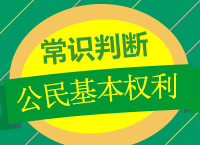 常识判断

公民基本权利